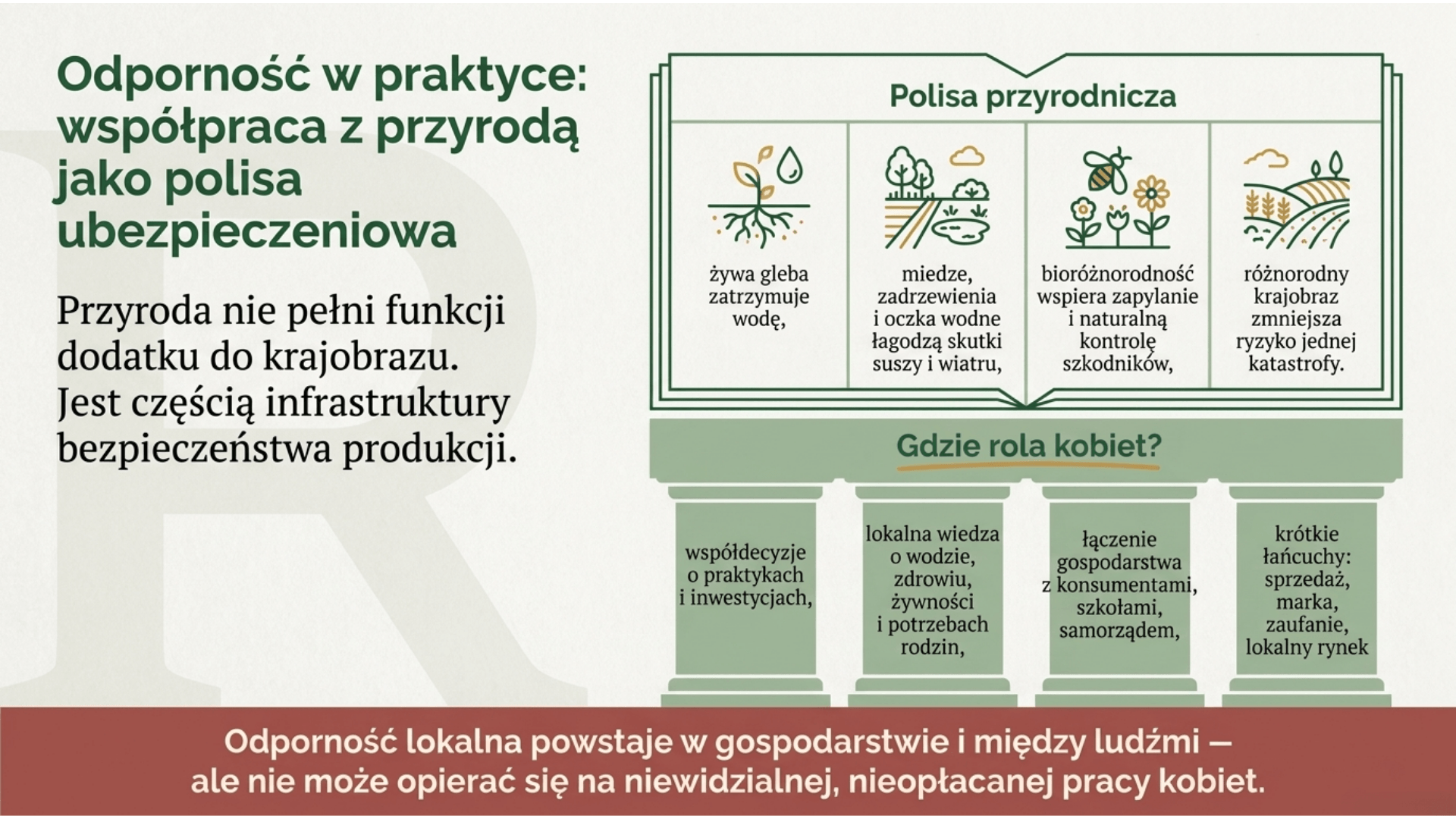 Odporność w praktyce: współpraca z przyrodą jako polisa ubezpieczeniowa

Przyroda nie pełni funkcji dodatku do krajobrazu. Jest częścią infrastruktury bezpieczeństwa produkcji.

Polisa przyrodnicza

żywa gleba zatrzymuje wodę,

miedze, zadrzewienia i oczka wodne łagodzą skutki suszy i wiatru,

bioróżnorodność wspiera zapylanie i naturalną kontrolę szkodników,

różnorodny krajobraz zmniejsza ryzyko jednej katastrofy.

Gdzie rola kobiet?

współdecyzje o praktykach i inwestycjach,

lokalna wiedza o wodzie, zdrowiu, żywności i potrzebach rodzin,

łączenie gospodarstwa z konsumentami, szkołami, samorządem,

krótkie łańcuchy: sprzedaż, marka, zaufanie, lokalny rynek

Odporność lokalna powstaje w gospodarstwie i między ludźmi — ale nie może opierać się na niewidzialnej, nieopłacanej pracy kobiet.